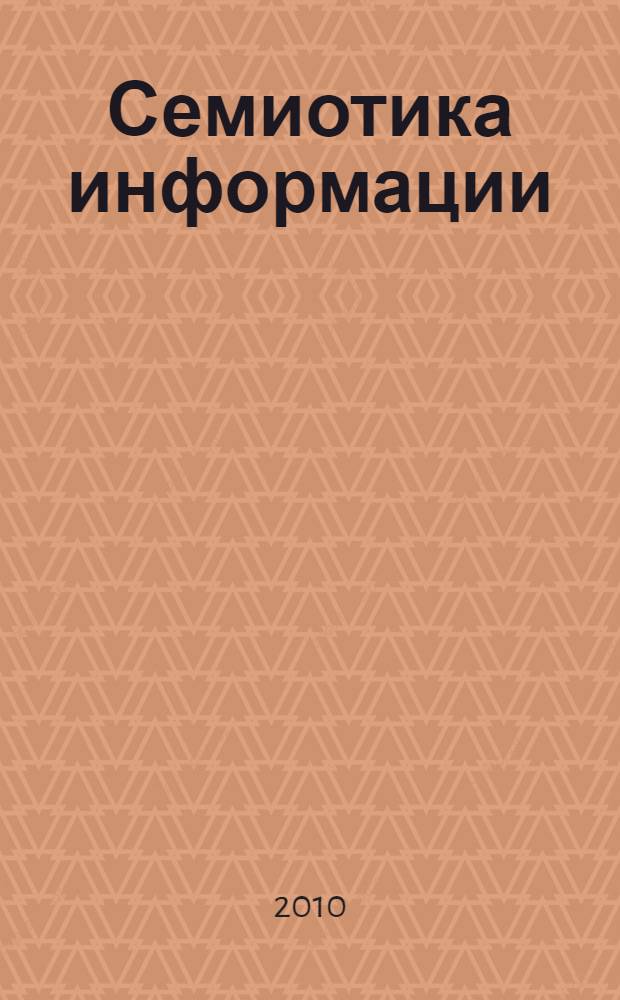 Семиотика информации

2010